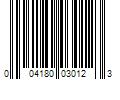 0 04180 03012 3